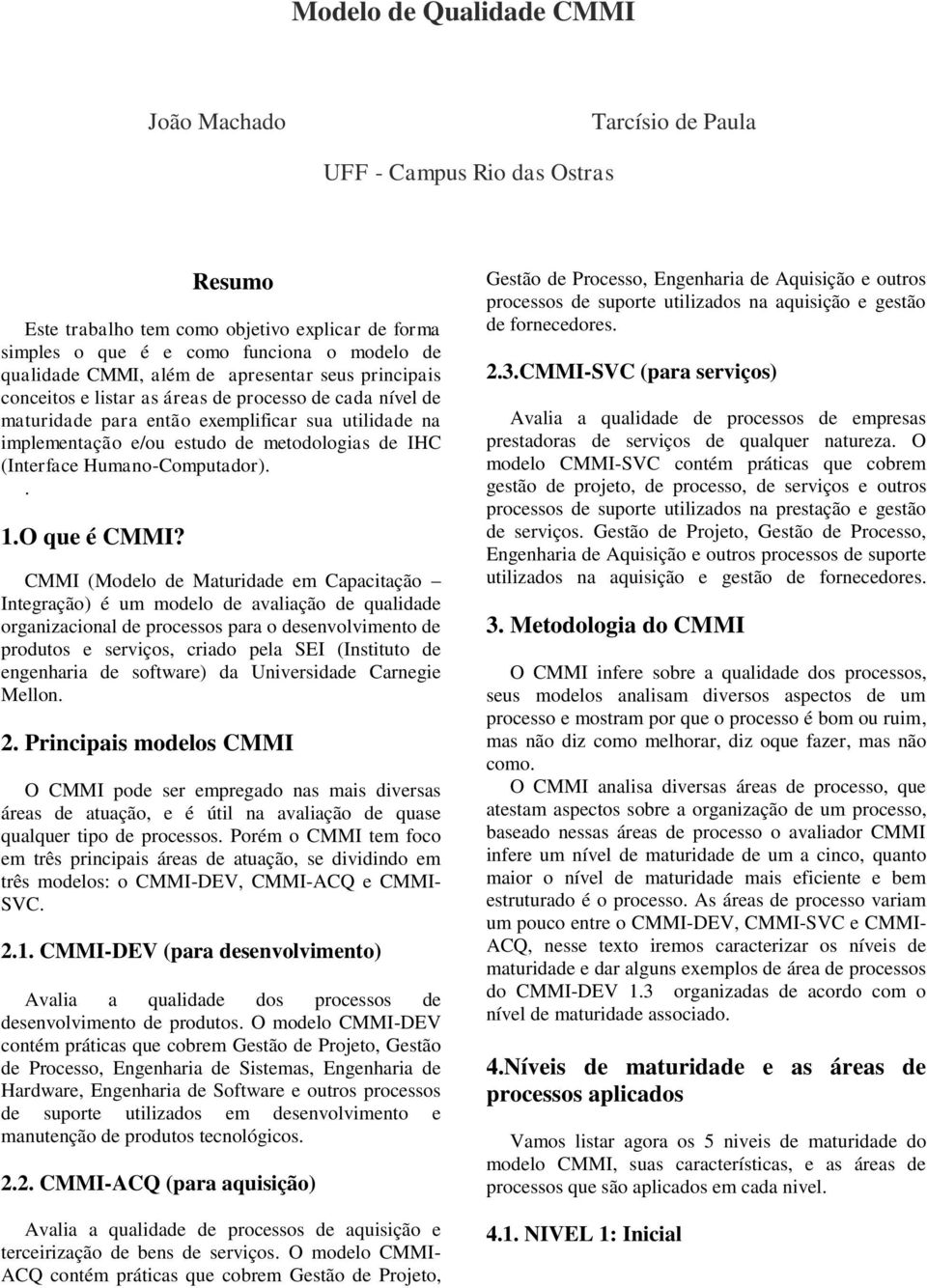 Modelo de Qualidade CMMI

João Machado

Tarcísio de Paula

UFF - Campus Rio das Ostras

Resumo

Este trabalho tem como objetivo explicar de forma simples o que é e como funciona o modelo de qualidade CMMI, além de apresentar seus principais conceitos e listar as áreas de processo de cada nível de maturidade para então exemplificar sua utilidade na implementação e/ou estudo de metodologias de IHC (Interface Humano-Computador).
.

1.O que é CMMI?

CMMI (Modelo de Maturidade em Capacitação – Integração) é um modelo de avaliação de qualidade organizacional de processos para o desenvolvimento de produtos e serviços, criado pela SEI (Instituto de engenharia de software) da Universidade Carnegie Mellon.

2. Principais modelos CMMI

O CMMI pode ser empregado nas mais diversas áreas de atuação, e é útil na avaliação de quase qualquer tipo de processos. Porém o CMMI tem foco em três principais áreas de atuação, se dividindo em três modelos: o CMMI-DEV, CMMI-ACQ e CMMI-SVC.

2.1. CMMI-DEV (para desenvolvimento)

Avalia a qualidade dos processos de desenvolvimento de produtos. O modelo CMMI-DEV contém práticas que cobrem Gestão de Projeto, Gestão de Processo, Engenharia de Sistemas, Engenharia de Hardware, Engenharia de Software e outros processos de suporte utilizados em desenvolvimento e manutenção de produtos tecnológicos.

2.2. CMMI-ACQ (para aquisição)

Avalia a qualidade de processos de aquisição e terceirização de bens de serviços. O modelo CMMI-ACQ contém práticas que cobrem Gestão de Projeto, Gestão de Processo, Engenharia de Aquisição e outros processos de suporte utilizados na aquisição e gestão de fornecedores.

2.3.CMMI-SVC (para serviços)

Avalia a qualidade de processos de empresas prestadoras de serviços de qualquer natureza. O modelo CMMI-SVC contém práticas que cobrem gestão de projeto, de processo, de serviços e outros processos de suporte utilizados na prestação e gestão de serviços. Gestão de Projeto, Gestão de Processo, Engenharia de Aquisição e outros processos de suporte utilizados na aquisição e gestão de fornecedores.

3. Metodologia do CMMI

O CMMI infere sobre a qualidade dos processos, seus modelos analisam diversos aspectos de um processo e mostram por que o processo é bom ou ruim, mas não diz como melhorar, diz oque fazer, mas não como.
O CMMI analisa diversas áreas de processo, que atestam aspectos sobre a organização de um processo, baseado nessas áreas de processo o avaliador CMMI infere um nível de maturidade de um a cinco, quanto maior o nível de maturidade mais eficiente e bem estruturado é o processo. As áreas de processo variam um pouco entre o CMMI-DEV, CMMI-SVC e CMMI-ACQ, nesse texto iremos caracterizar os níveis de maturidade e dar alguns exemplos de área de processos do CMMI-DEV 1.3 organizadas de acordo com o nível de maturidade associado.

4.Níveis de maturidade e as áreas de processos aplicados

Vamos listar agora os 5 niveis de maturidade do modelo CMMI, suas características, e as áreas de processos que são aplicados em cada nivel.

4.1. NIVEL 1: Inicial